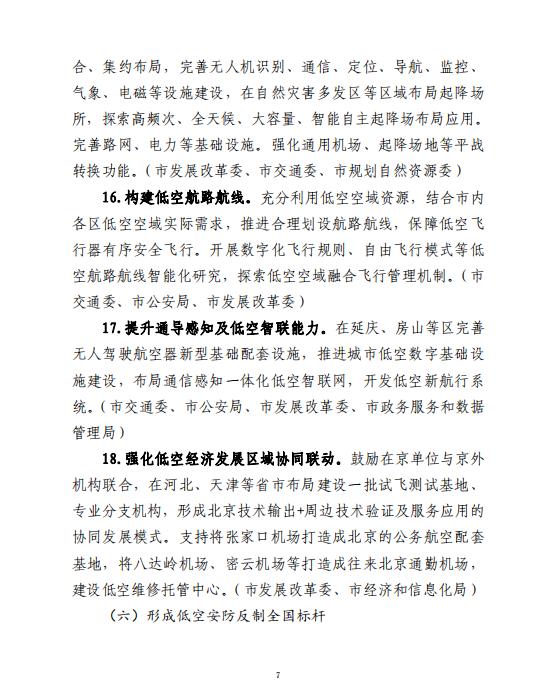 合、集约布局，完善无人机识别、通信、定位、导航、监控、气象、电磁等设施建设，在自然灾害多发区等区域布局起降场所，探索高频次、全天候、大容量、智能自主起降场布局应用。完善路网、电力等基础设施。强化通用机场、起降场地等平战转换功能。（市发展改革委、市交通委、市规划自然资源委）

16.构建低空航路航线。充分利用低空空域资源，结合市内各区低空空域实际需求，推进合理划设航路航线，保障低空飞行器有序安全飞行。开展数字化飞行规则、自由飞行模式等低空航路航线智能化研究，探索低空空域融合飞行管理机制。（市交通委、市公安局、市发展改革委）

17.提升通导感知及低空智联能力。在延庆、房山等区完善无人驾驶航空器新型基础配套设施，推进城市低空数字基础设施建设，布局通信感知一体化低空智联网，开发低空新航行系统。（市交通委、市公安局、市发展改革委、市政务服务和数据管理局）

18.强化低空经济发展区域协同联动。鼓励在京单位与京外机构联合，在河北、天津等省市布局建设一批试飞测试基地、专业分支机构，形成北京技术输出+周边技术验证及服务应用的协同发展模式。支持将张家口机场打造成北京的公务航空配套基地，将八达岭机场、密云机场等打造成往来北京通勤机场，建设低空维修托管中心。（市发展改革委、市经济和信息化局）

（六）形成低空安防反制全国标杆

7